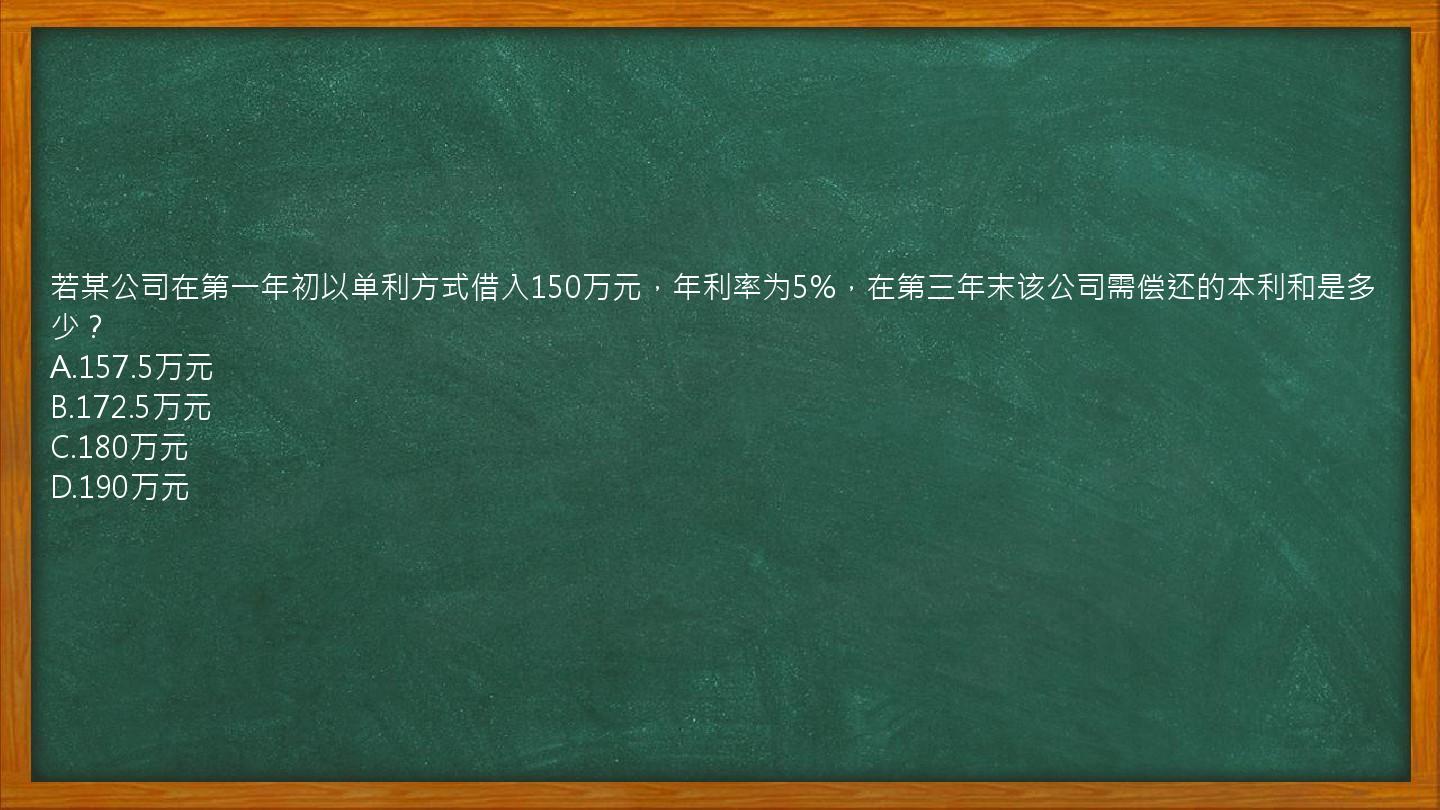 若某公司在第一年初以单利方式借入150万元，年利率为5%，在第三年末该公司需偿还的本利和是多少？
A.157.5万元
B.172.5万元
C.180万元
D.190万元